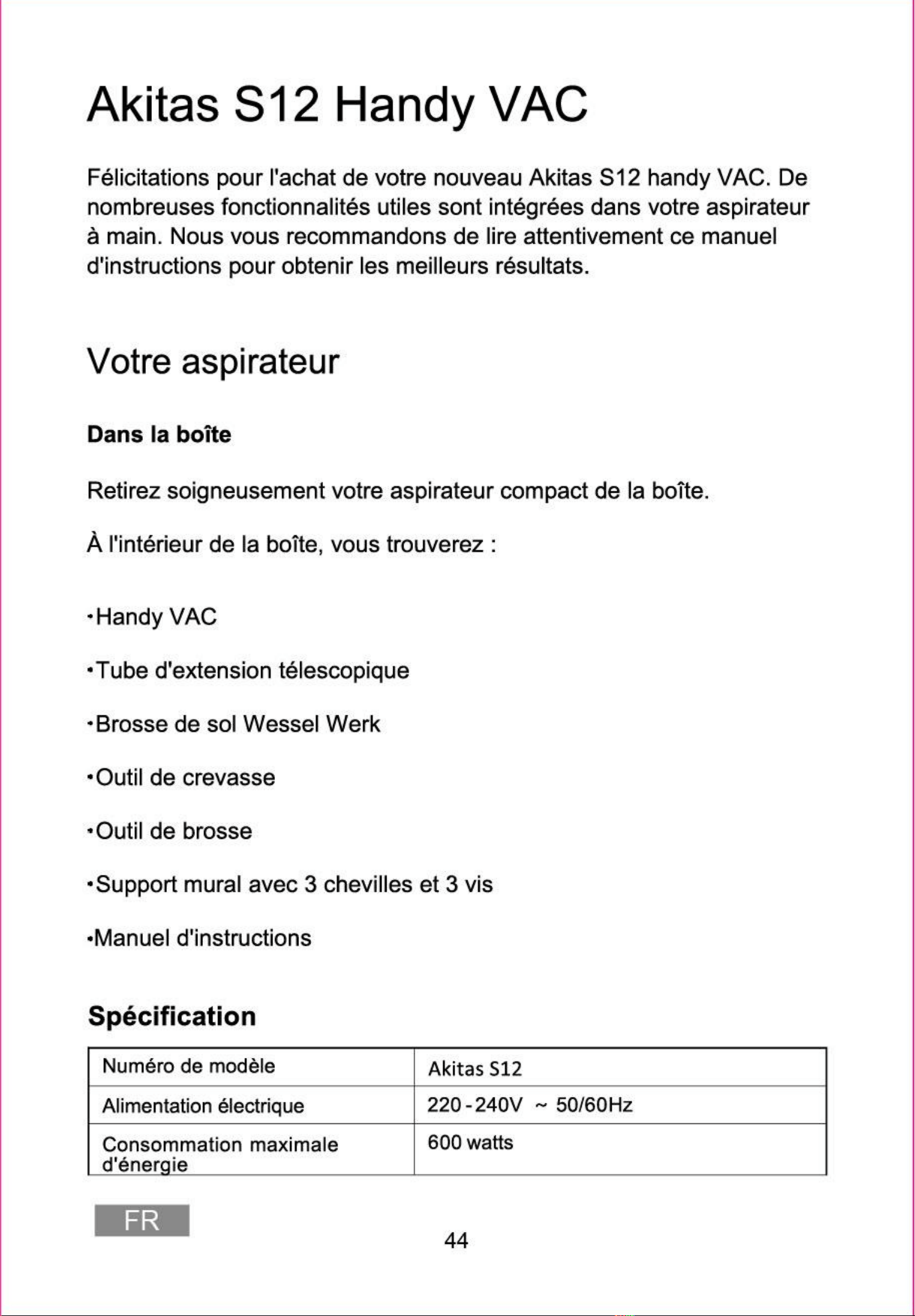 Akitas S12 Handy VAC

Félicitations pour l'achat de votre nouveau Akitas S12 handy VAC. De nombreuses fonctionnalités utiles sont intégrées dans votre aspirateur à main. Nous vous recommandons de lire attentivement ce manuel d'instructions pour obtenir les meilleurs résultats.

Votre aspirateur

Dans la boîte

Retirez soigneusement votre aspirateur compact de la boîte.

À l'intérieur de la boîte, vous trouverez :

• Handy VAC

• Tube d'extension télescopique

• Brosse de sol Wessel Werk

• Outil de crevasse

• Outil de brosse

• Support mural avec 3 chevilles et 3 vis

• Manuel d'instructions

Spécification

| Numéro de modèle | Akitas S12 |
|---|---|
| Alimentation électrique | 220 - 240V ~ 50/60Hz |
| Consommation maximale d'énergie | 600 watts |

FR

44